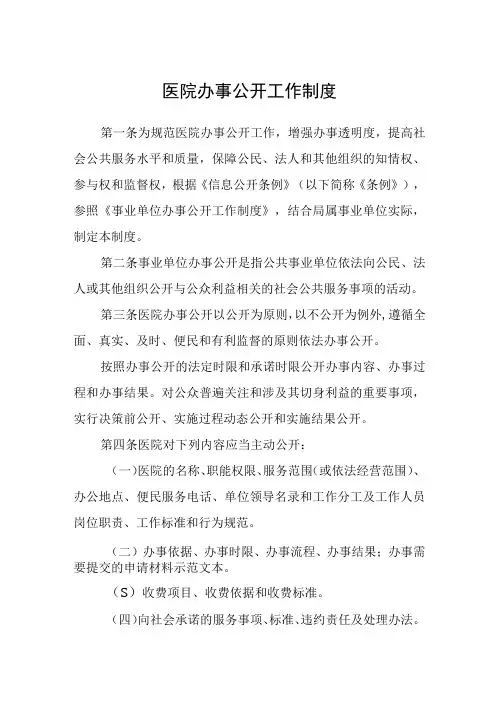 医院办事公开工作制度

第一条为规范医院办事公开工作，增强办事透明度，提高社会公共服务水平和质量，保障公民、法人和其他组织的知情权、参与权和监督权，根据《信息公开条例》（以下简称《条例》），参照《事业单位办事公开工作制度》，结合局属事业单位实际，制定本制度。

第二条事业单位办事公开是指公共事业单位依法向公民、法人或其他组织公开与公众利益相关的社会公共服务事项的活动。

第三条医院办事公开以公开为原则，以不公开为例外，遵循全面、真实、及时、便民和有利监督的原则依法办事公开。

按照办事公开的法定时限和承诺时限公开办事内容、办事过程和办事结果。对公众普遍关注和涉及其切身利益的重要事项，实行决策前公开、实施过程动态公开和实施结果公开。

第四条医院对下列内容应当主动公开：

（一）医院的名称、职能权限、服务范围（或依法经营范围）、办公地点、便民服务电话、单位领导名录和工作分工及工作人员岗位职责、工作标准和行为规范。

（二）办事依据、办事时限、办事流程、办事结果；办事需要提交的申请材料示范文本。

（S）收费项目、收费依据和收费标准。

（四）向社会承诺的服务事项、标准、违约责任及处理办法。